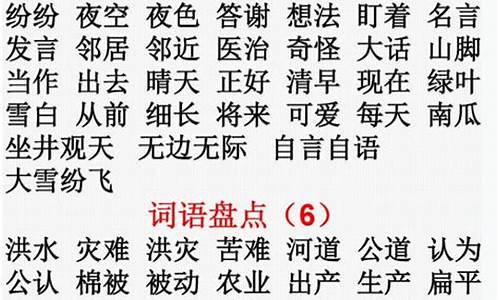 纷纷 夜空 夜色 答谢 想法 盯着 名言
发言 邻居 邻近 医治 奇怪 大话 山脚
当作 出去 晴天 正好 清早 现在 绿叶
雪白 从前 细长 将来 可爱 每天 南瓜
坐井观天 无边无际 自言自语
大雪纷飞

词语盘点（6）

洪水 灾难 洪灾 苦难 河道 公道 认为
公认 棉被 被动 农业 出产 生产 扁平